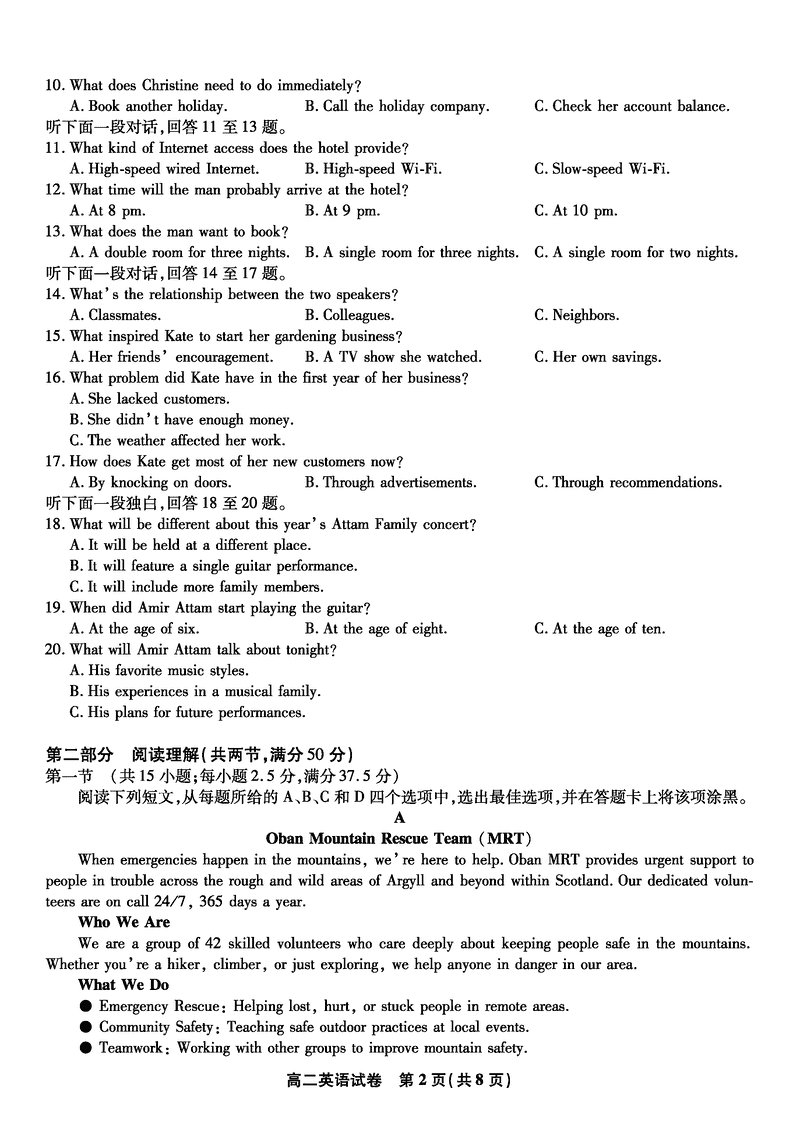 10. What does Christine need to do immediately?
A. Book another holiday.
B. Call the holiday company.
C. Check her account balance.
听下面一段对话,回答 11 至 13 题。
11. What kind of Internet access does the hotel provide?
A. High-speed wired Internet.
B. High-speed Wi-Fi.
C. Slow-speed Wi-Fi.
12. What time will the man probably arrive at the hotel?
A. At 8 pm.
B. At 9 pm.
C. At 10 pm.
13. What does the man want to book?
A. A double room for three nights.
B. A single room for three nights.
C. A single room for two nights.
听下面一段对话,回答 14 至 17 题。
14. What's the relationship between the two speakers?
A. Classmates.
B. Colleagues.
C. Neighbors.
15. What inspired Kate to start her gardening business?
A. Her friends' encouragement.
B. A TV show she watched.
C. Her own savings.
16. What problem did Kate have in the first year of her business?
A. She lacked customers.
B. She didn't have enough money.
C. The weather affected her work.
17. How does Kate get most of her new customers now?
A. By knocking on doors.
B. Through advertisements.
C. Through recommendations.
听下面一段独白,回答 18 至 20 题。
18. What will be different about this year's Attam Family concert?
A. It will be held at a different place.
B. It will feature a single guitar performance.
C. It will include more family members.
19. When did Amir Attam start playing the guitar?
A. At the age of six.
B. At the age of eight.
C. At the age of ten.
20. What will Amir Attam talk about tonight?
A. His favorite music styles.
B. His experiences in a musical family.
C. His plans for future performances.

第二部分 阅读理解(共两节,满分 50 分)
第一节 (共 15 小题;每小题 2.5 分,满分 37.5 分)
阅读下列短文,从每题所给的 A、B、C 和 D 四个选项中,选出最佳选项,并在答题卡上将该项涂黑。
A
Oban Mountain Rescue Team (MRT)
When emergencies happen in the mountains, we're here to help. Oban MRT provides urgent support to people in trouble across the rough and wild areas of Argyll and beyond within Scotland. Our dedicated volunteers are on call 24/7, 365 days a year.
Who We Are
We are a group of 42 skilled volunteers who care deeply about keeping people safe in the mountains. Whether you're a hiker, climber, or just exploring, we help anyone in danger in our area.
What We Do
● Emergency Rescue: Helping lost, hurt, or stuck people in remote areas.
● Community Safety: Teaching safe outdoor practices at local events.
● Teamwork: Working with other groups to improve mountain safety.
高二英语试卷 第 2 页(共 8 页)